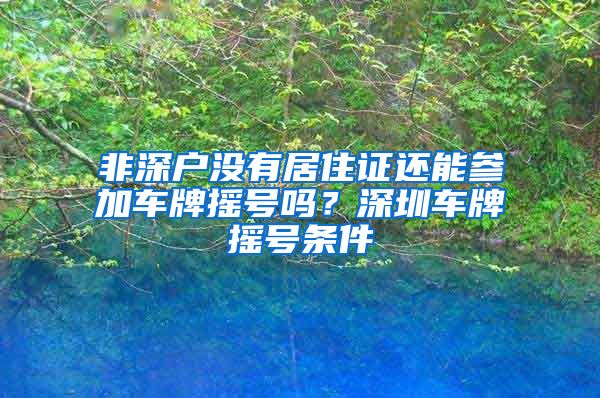 非深户没有居住证还能参加车牌摇号吗？深圳车牌摇号条件